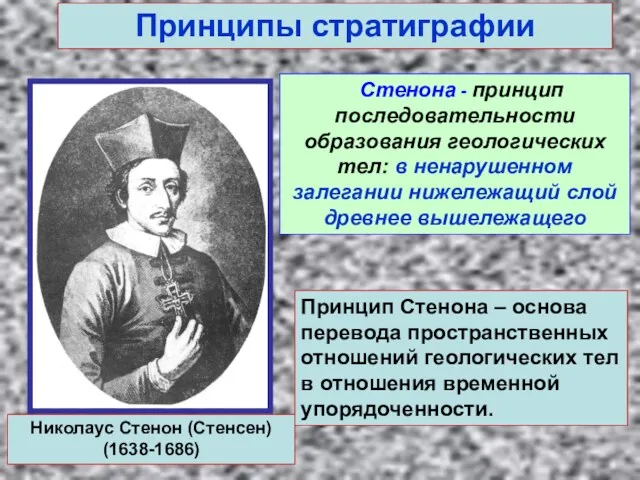 Принципы стратиграфии

Стенона - принцип последовательности образования геологических тел: в ненарушенном залегании нижележащий слой древнее вышележащего

Принцип Стенона – основа перевода пространственных отношений геологических тел в отношения временной упорядоченности.

Николаус Стенон (Стенсен) (1638-1686)